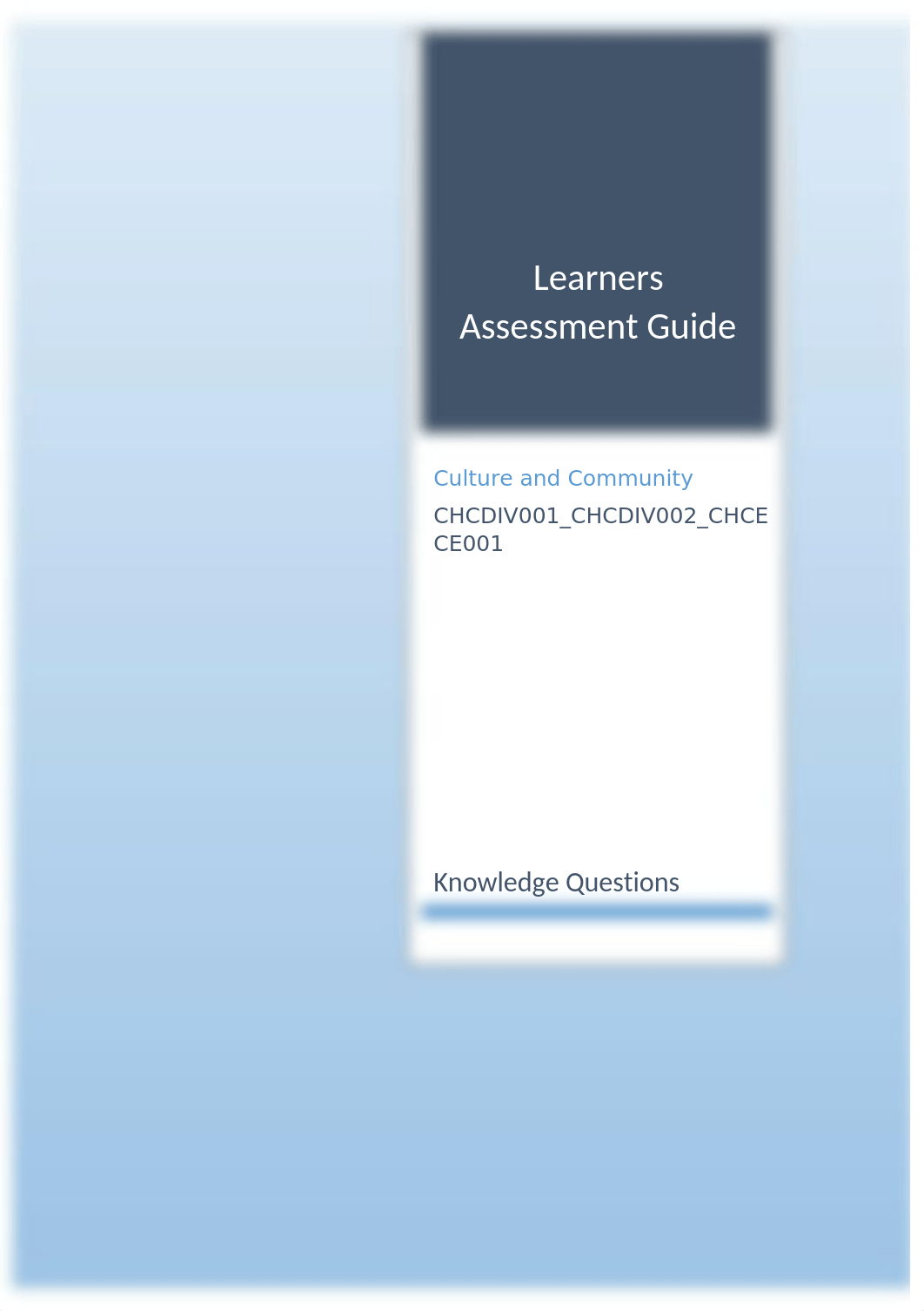 Learners Assessment Guide

Culture and Community

CHCDIV001_CHCDIV002_CHCECE001

Knowledge Questions